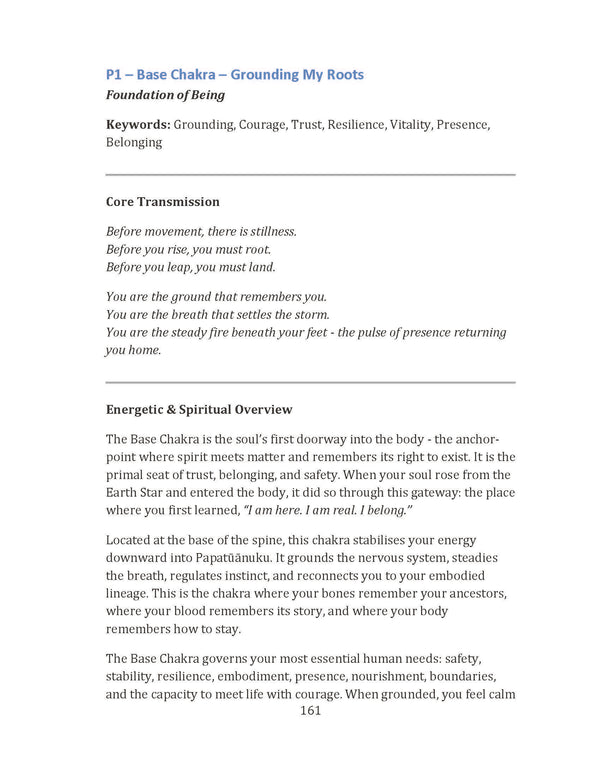 P1 – Base Chakra – Grounding My Roots
Foundation of Being

Keywords: Grounding, Courage, Trust, Resilience, Vitality, Presence, Belonging

Core Transmission

Before movement, there is stillness.
Before you rise, you must root.
Before you leap, you must land.

You are the ground that remembers you.
You are the breath that settles the storm.
You are the steady fire beneath your feet - the pulse of presence returning you home.

Energetic & Spiritual Overview

The Base Chakra is the soul's first doorway into the body - the anchor-point where spirit meets matter and remembers its right to exist. It is the primal seat of trust, belonging, and safety. When your soul rose from the Earth Star and entered the body, it did so through this gateway: the place where you first learned, "I am here. I am real. I belong."

Located at the base of the spine, this chakra stabilises your energy downward into Papatūānuku. It grounds the nervous system, steadies the breath, regulates instinct, and reconnects you to your embodied lineage. This is the chakra where your bones remember your ancestors, where your blood remembers its story, and where your body remembers how to stay.

The Base Chakra governs your most essential human needs: safety, stability, resilience, embodiment, presence, nourishment, boundaries, and the capacity to meet life with courage. When grounded, you feel calm

161